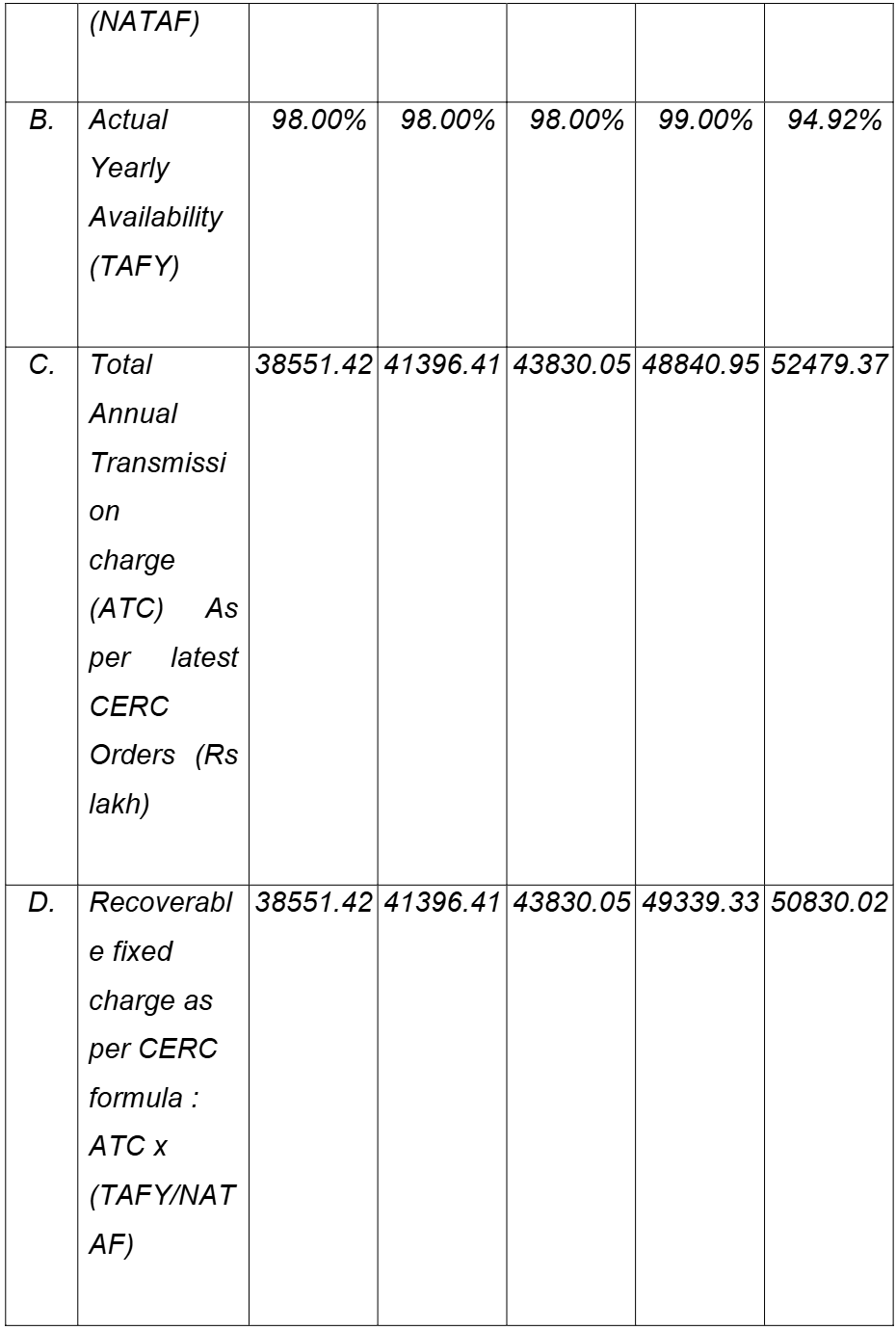 |  | (NATAF) |  |  |  |  |  |
|---|---|---|---|---|---|---|
| B. | Actual Yearly Availability (TAFY) | 98.00% | 98.00% | 98.00% | 99.00% | 94.92% |
| C. | Total Annual Transmission charge (ATC) As per latest CERC Orders (Rs lakh) | 38551.42 | 41396.41 | 43830.05 | 48840.95 | 52479.37 |
| D. | Recoverable fixed charge as per CERC formula : ATC x (TAFY/NATAF) | 38551.42 | 41396.41 | 43830.05 | 49339.33 | 50830.02 |